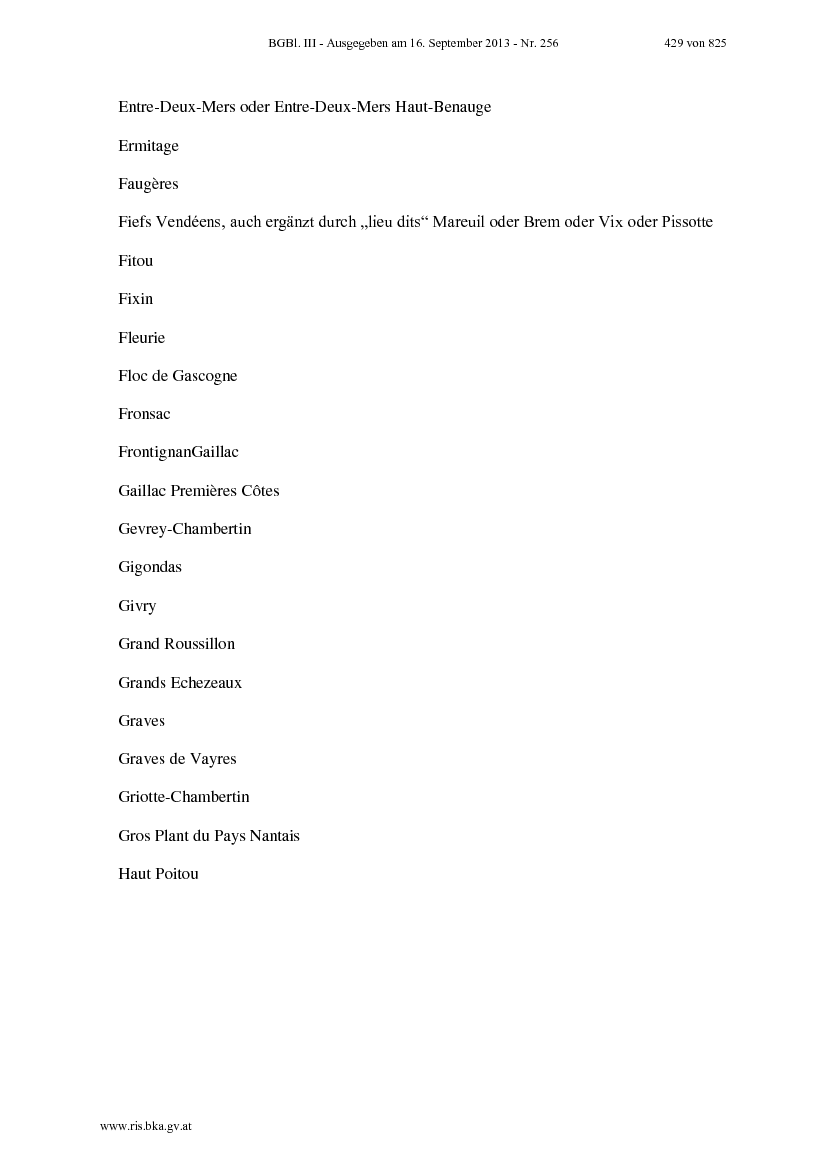 BGBl. III - Ausgegeben am 16. September 2013 - Nr. 256 429 von 825

Entre-Deux-Mers oder Entre-Deux-Mers Haut-Benauge

Ermitage

Faugères

Fiefs Vendéens, auch ergänzt durch „lieu dits“ Mareuil oder Brem oder Vix oder Pissotte

Fitou

Fixin

Fleurie

Floc de Gascogne

Fronsac

FrontignanGaillac

Gaillac Premières Côtes

Gevrey-Chambertin

Gigondas

Givry

Grand Roussillon

Grands Echezeaux

Graves

Graves de Vayres

Griotte-Chambertin

Gros Plant du Pays Nantais

Haut Poitou

www.ris.bka.gv.at